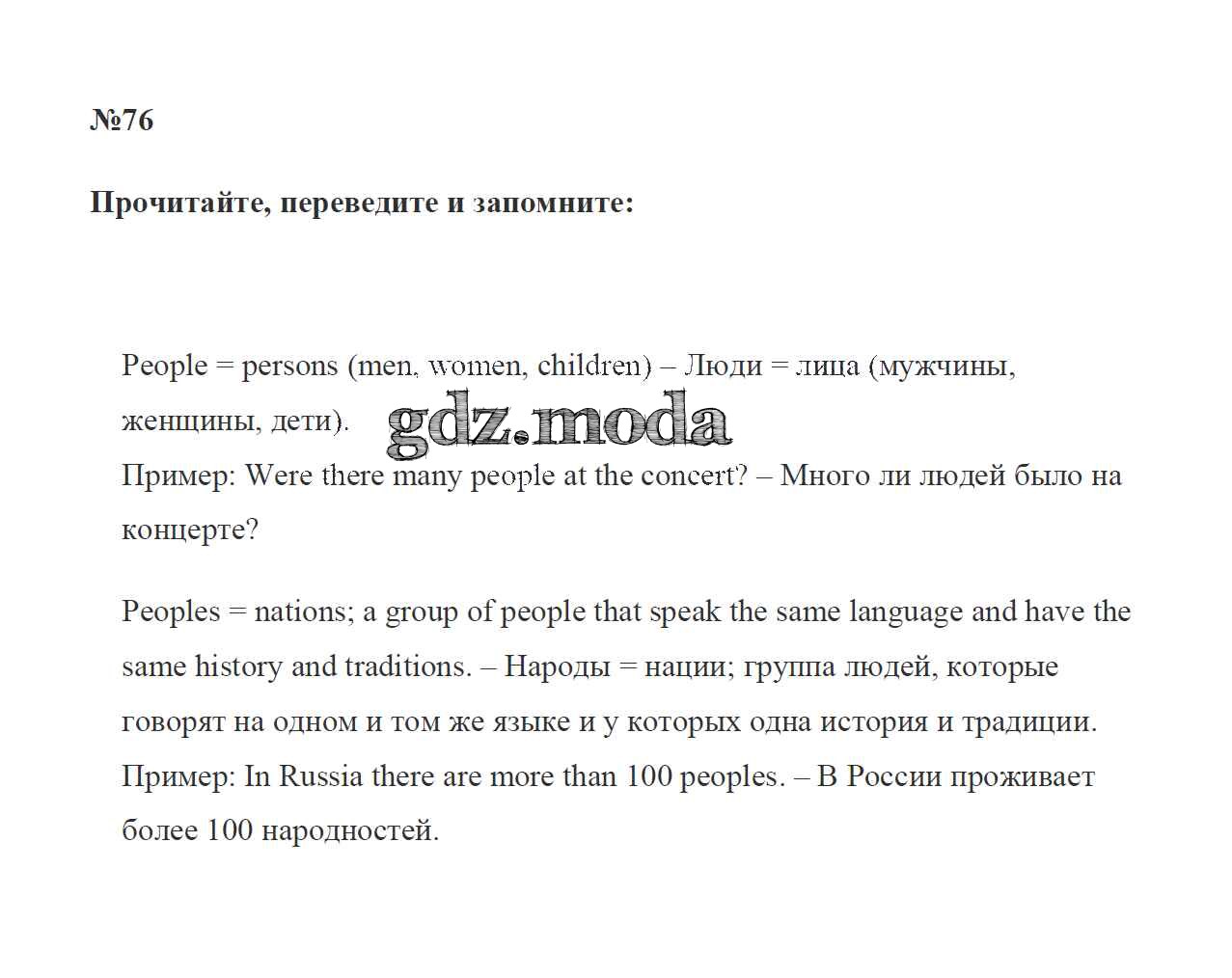 №76

Прочитайте, переведите и запомните:

People = persons (men, women, children) – Люди = лица (мужчины, женщины, дети).
gdz.moda
Пример: Were there many people at the concert? – Много ли людей было на концерте?

Peoples = nations; a group of people that speak the same language and have the same history and traditions. – Народы = нации; группа людей, которые говорят на одном и том же языке и у которых одна история и традиции.
Пример: In Russia there are more than 100 peoples. – В России проживает более 100 народностей.